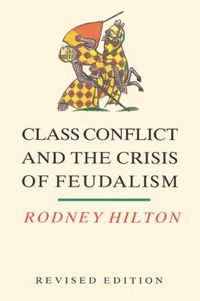 CLASS CONFLICT AND THE CRISIS OF FEUDALISM

RODNEY HILTON

REVISED EDITION